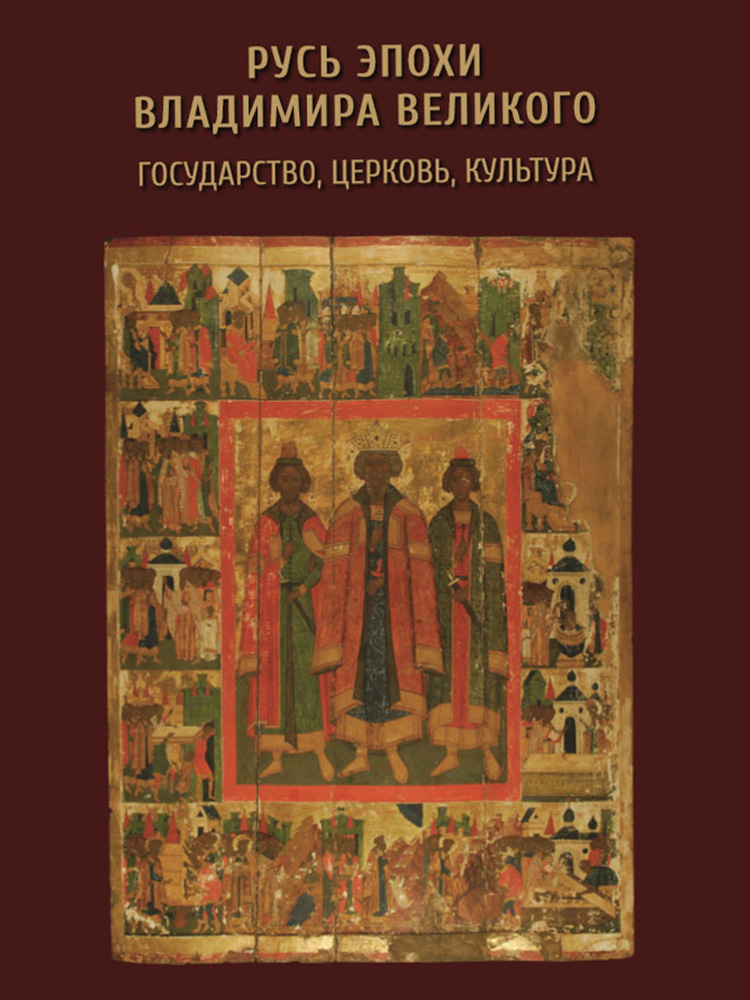 РУСЬ ЭПОХИ
ВЛАДИМИРА ВЕЛИКОГО

ГОСУДАРСТВО, ЦЕРКОВЬ, КУЛЬТУРА